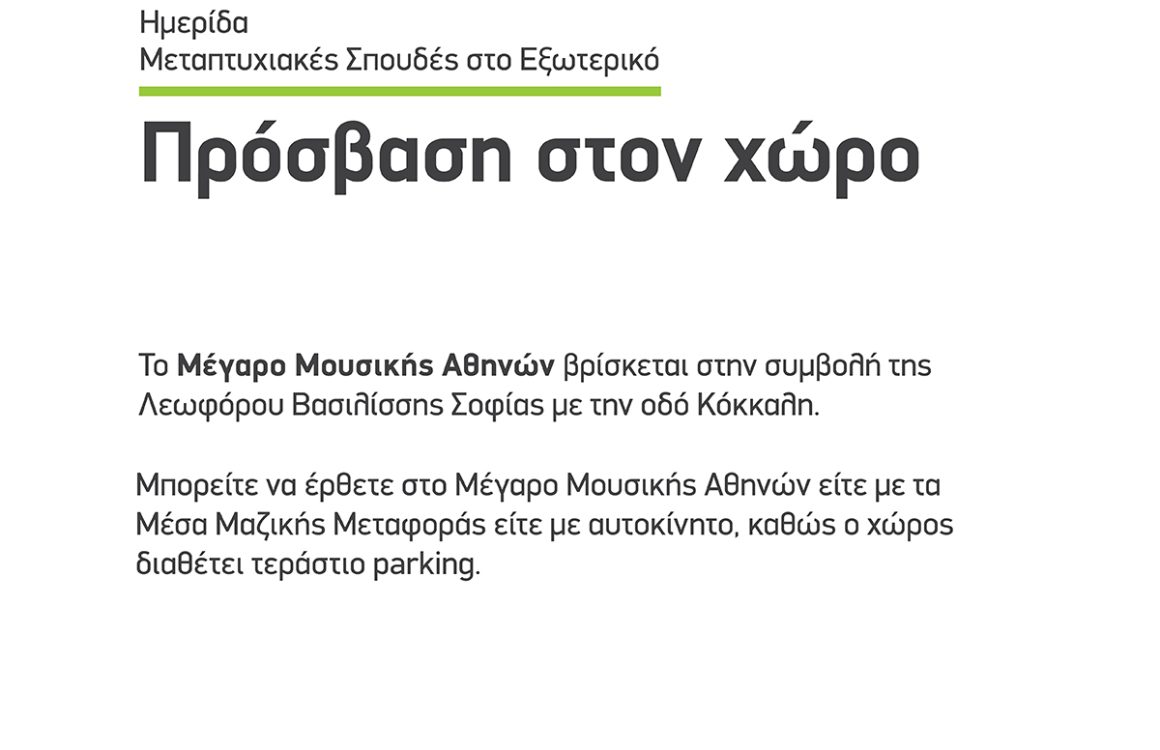 Ημερίδα
Μεταπτυχιακές Σπουδές στο Εξωτερικό

Πρόσβαση στον χώρο

Το Μέγαρο Μουσικής Αθηνών βρίσκεται στην συμβολή της Λεωφόρου Βασιλίσσης Σοφίας με την οδό Κόκκαλη.

Μπορείτε να έρθετε στο Μέγαρο Μουσικής Αθηνών είτε με τα Μέσα Μαζικής Μεταφοράς είτε με αυτοκίνητο, καθώς ο χώρος διαθέτει τεράστιο parking.